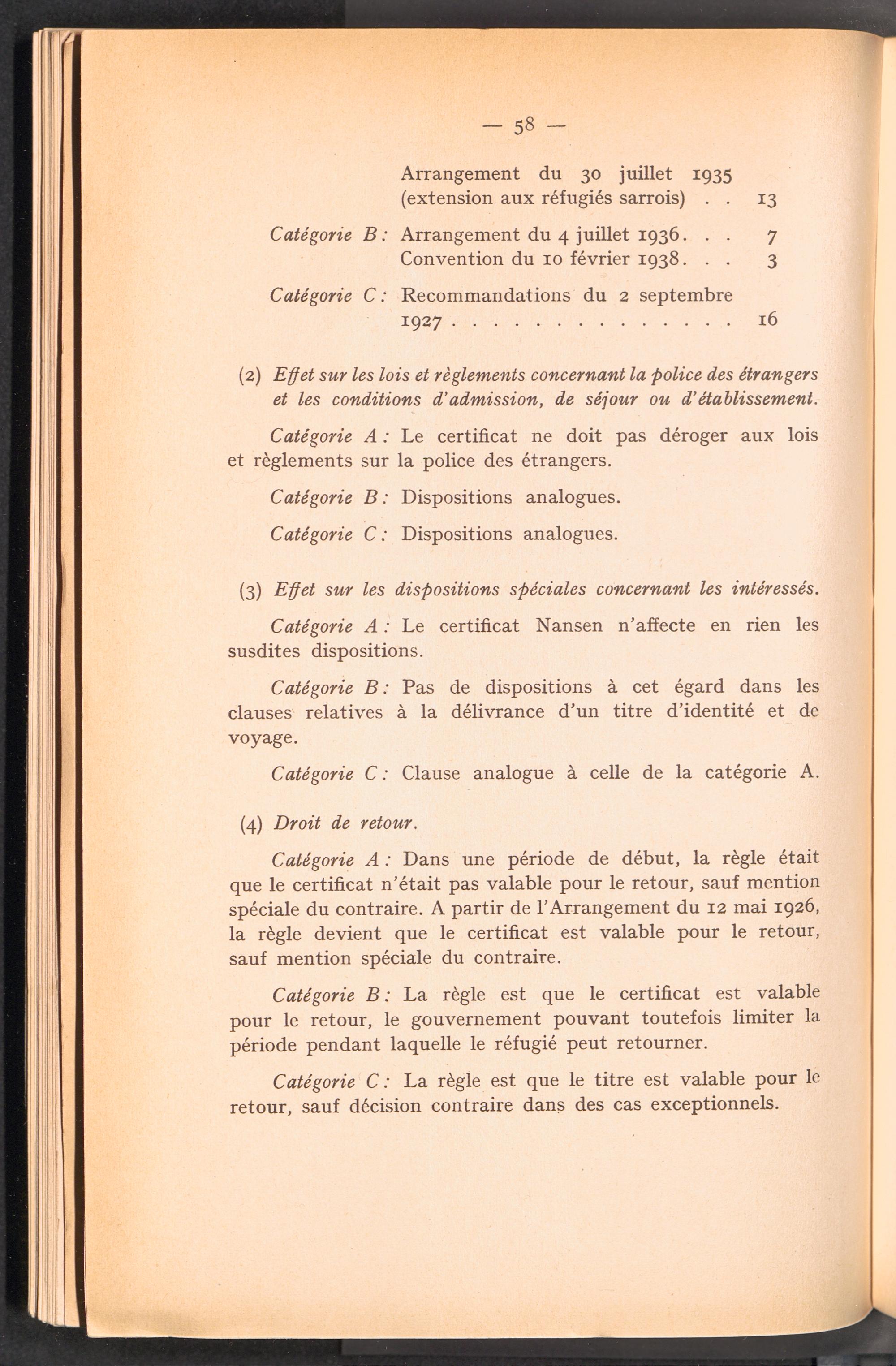 — 58 —

Arrangement du 30 juillet 1935 (extension aux réfugiés sarrois) . . 13

Catégorie B : Arrangement du 4 juillet 1936. . . 7
Convention du 10 février 1938. . . 3

Catégorie C : Recommandations du 2 septembre 1927 . . . . . . . . . . . . . . 16

(2) Effet sur les lois et règlements concernant la police des étrangers et les conditions d'admission, de séjour ou d'établissement.

Catégorie A : Le certificat ne doit pas déroger aux lois et règlements sur la police des étrangers.

Catégorie B : Dispositions analogues.

Catégorie C : Dispositions analogues.

(3) Effet sur les dispositions spéciales concernant les intéressés.

Catégorie A : Le certificat Nansen n'affecte en rien les susdites dispositions.

Catégorie B : Pas de dispositions à cet égard dans les clauses relatives à la délivrance d'un titre d'identité et de voyage.

Catégorie C : Clause analogue à celle de la catégorie A.

(4) Droit de retour.

Catégorie A : Dans une période de début, la règle était que le certificat n'était pas valable pour le retour, sauf mention spéciale du contraire. A partir de l'Arrangement du 12 mai 1926, la règle devient que le certificat est valable pour le retour, sauf mention spéciale du contraire.

Catégorie B : La règle est que le certificat est valable pour le retour, le gouvernement pouvant toutefois limiter la période pendant laquelle le réfugié peut retourner.

Catégorie C : La règle est que le titre est valable pour le retour, sauf décision contraire dans des cas exceptionnels.